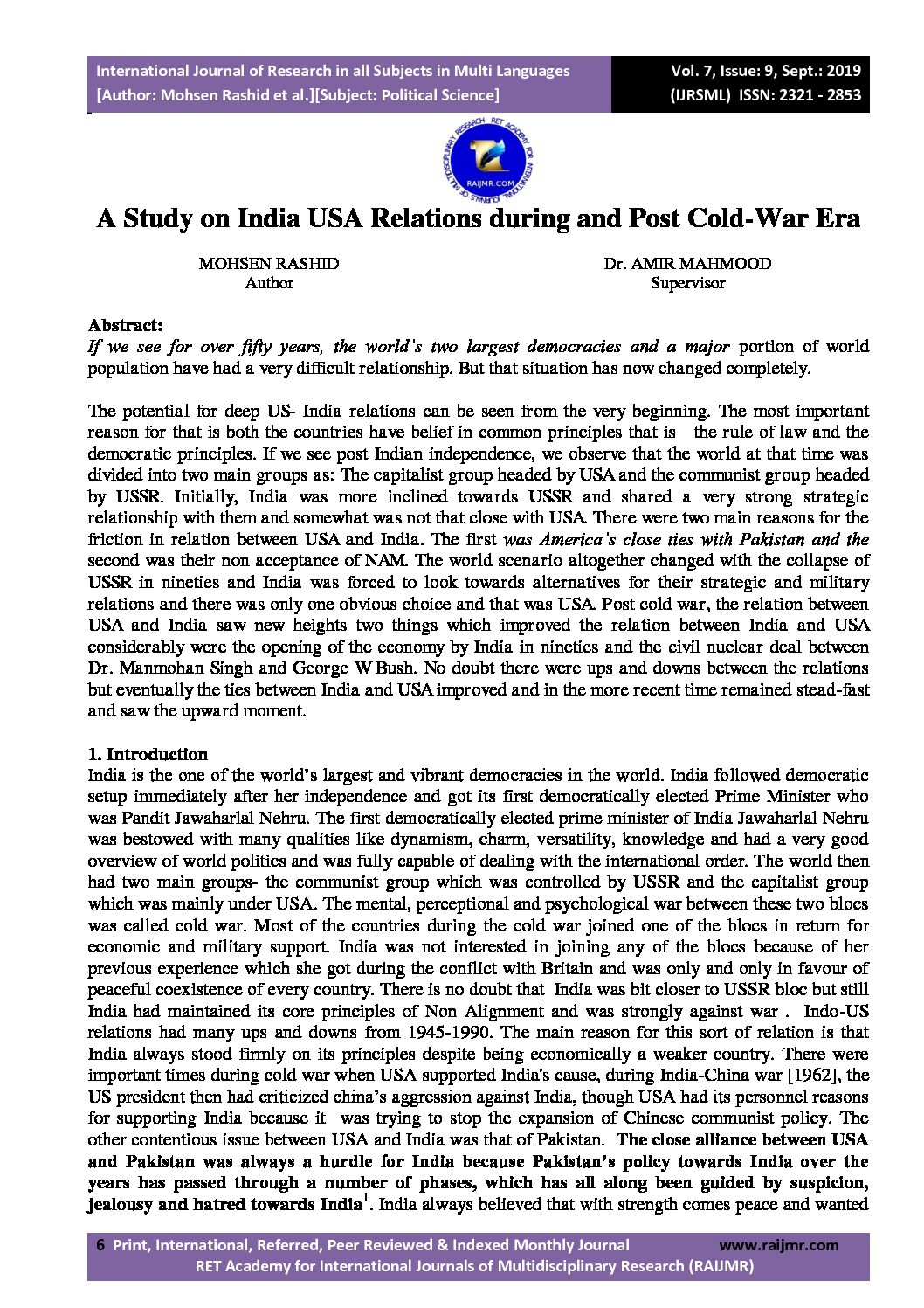 International Journal of Research in all Subjects in Multi Languages
[Author: Mohsen Rashid et al.][Subject: Political Science]

Vol. 7, Issue: 9, Sept.: 2019
(IJRSML) ISSN: 2321 - 2853

RET ACADEMY FOR INTERNATIONAL JOURNALS OF MULTIDISCIPLINARY RESEARCH
RAIJMR.COM

A Study on India USA Relations during and Post Cold-War Era

MOHSEN RASHID
Author

Dr. AMIR MAHMOOD
Supervisor

Abstract:
If we see for over fifty years, the world's two largest democracies and a major portion of world population have had a very difficult relationship. But that situation has now changed completely.

The potential for deep US- India relations can be seen from the very beginning. The most important reason for that is both the countries have belief in common principles that is the rule of law and the democratic principles. If we see post Indian independence, we observe that the world at that time was divided into two main groups as: The capitalist group headed by USA and the communist group headed by USSR. Initially, India was more inclined towards USSR and shared a very strong strategic relationship with them and somewhat was not that close with USA. There were two main reasons for the friction in relation between USA and India. The first was America's close ties with Pakistan and the second was their non acceptance of NAM. The world scenario altogether changed with the collapse of USSR in nineties and India was forced to look towards alternatives for their strategic and military relations and there was only one obvious choice and that was USA. Post cold war, the relation between USA and India saw new heights two things which improved the relation between India and USA considerably were the opening of the economy by India in nineties and the civil nuclear deal between Dr. Manmohan Singh and George W Bush. No doubt there were ups and downs between the relations but eventually the ties between India and USA improved and in the more recent time remained stead-fast and saw the upward moment.

1. Introduction
India is the one of the world's largest and vibrant democracies in the world. India followed democratic setup immediately after her independence and got its first democratically elected Prime Minister who was Pandit Jawaharlal Nehru. The first democratically elected prime minister of India Jawaharlal Nehru was bestowed with many qualities like dynamism, charm, versatility, knowledge and had a very good overview of world politics and was fully capable of dealing with the international order. The world then had two main groups- the communist group which was controlled by USSR and the capitalist group which was mainly under USA. The mental, perceptional and psychological war between these two blocs was called cold war. Most of the countries during the cold war joined one of the blocs in return for economic and military support. India was not interested in joining any of the blocs because of her previous experience which she got during the conflict with Britain and was only and only in favour of peaceful coexistence of every country. There is no doubt that India was bit closer to USSR bloc but still India had maintained its core principles of Non Alignment and was strongly against war . Indo-US relations had many ups and downs from 1945-1990. The main reason for this sort of relation is that India always stood firmly on its principles despite being economically a weaker country. There were important times during cold war when USA supported India's cause, during India-China war [1962], the US president then had criticized china's aggression against India, though USA had its personnel reasons for supporting India because it was trying to stop the expansion of Chinese communist policy. The other contentious issue between USA and India was that of Pakistan. The close alliance between USA and Pakistan was always a hurdle for India because Pakistan's policy towards India over the years has passed through a number of phases, which has all along been guided by suspicion, jealousy and hatred towards India$^1$. India always believed that with strength comes peace and wanted

6 Print, International, Referred, Peer Reviewed & Indexed Monthly Journal www.raijmr.com
RET Academy for International Journals of Multidisciplinary Research (RAIJMR)